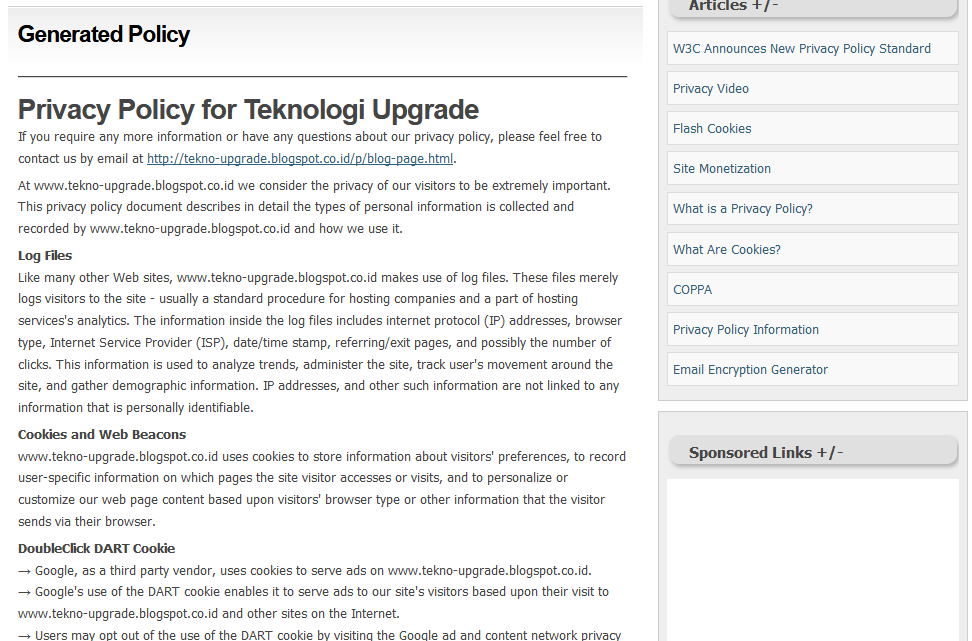 Generated Policy

Privacy Policy for Teknologi Upgrade

If you require any more information or have any questions about our privacy policy, please feel free to contact us by email at http://tekno-upgrade.blogspot.co.id/p/blog-page.html.

At www.tekno-upgrade.blogspot.co.id we consider the privacy of our visitors to be extremely important. This privacy policy document describes in detail the types of personal information is collected and recorded by www.tekno-upgrade.blogspot.co.id and how we use it.

Log Files

Like many other Web sites, www.tekno-upgrade.blogspot.co.id makes use of log files. These files merely logs visitors to the site - usually a standard procedure for hosting companies and a part of hosting services's analytics. The information inside the log files includes internet protocol (IP) addresses, browser type, Internet Service Provider (ISP), date/time stamp, referring/exit pages, and possibly the number of clicks. This information is used to analyze trends, administer the site, track user's movement around the site, and gather demographic information. IP addresses, and other such information are not linked to any information that is personally identifiable.

Cookies and Web Beacons

www.tekno-upgrade.blogspot.co.id uses cookies to store information about visitors' preferences, to record user-specific information on which pages the site visitor accesses or visits, and to personalize or customize our web page content based upon visitors' browser type or other information that the visitor sends via their browser.

DoubleClick DART Cookie

→ Google, as a third party vendor, uses cookies to serve ads on www.tekno-upgrade.blogspot.co.id.
→ Google's use of the DART cookie enables it to serve ads to our site's visitors based upon their visit to www.tekno-upgrade.blogspot.co.id and other sites on the Internet.
→ Users may opt out of the use of the DART cookie by visiting the Google ad and content network privacy

Articles +/-

W3C Announces New Privacy Policy Standard

Privacy Video

Flash Cookies

Site Monetization

What is a Privacy Policy?

What Are Cookies?

COPPA

Privacy Policy Information

Email Encryption Generator

Sponsored Links +/-